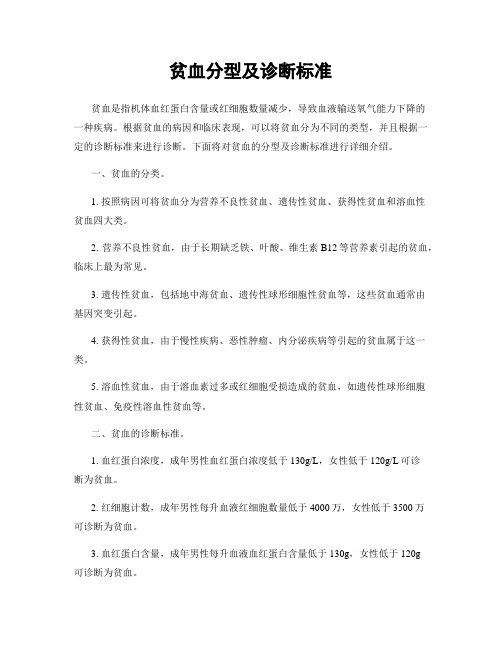 贫血分型及诊断标准

贫血是指机体血红蛋白含量或红细胞数量减少，导致血液输送氧气能力下降的一种疾病。根据贫血的病因和临床表现，可以将贫血分为不同的类型，并且根据一定的诊断标准来进行诊断。下面将对贫血的分型及诊断标准进行详细介绍。

一、贫血的分类。

1. 按照病因可将贫血分为营养不良性贫血、遗传性贫血、获得性贫血和溶血性贫血四大类。

2. 营养不良性贫血，由于长期缺乏铁、叶酸、维生素 B12 等营养素引起的贫血，临床上最为常见。

3. 遗传性贫血，包括地中海贫血、遗传性球形细胞性贫血等，这些贫血通常由基因突变引起。

4. 获得性贫血，由于慢性疾病、恶性肿瘤、内分泌疾病等引起的贫血属于这一类。

5. 溶血性贫血，由于溶血素过多或红细胞受损造成的贫血，如遗传性球形细胞性贫血、免疫性溶血性贫血等。

二、贫血的诊断标准。

1. 血红蛋白浓度，成年男性血红蛋白浓度低于 130g/L，女性低于 120g/L 可诊断为贫血。

2. 红细胞计数，成年男性每升血液红细胞数量低于 4000 万，女性低于 3500 万可诊断为贫血。

3. 血红蛋白含量，成年男性每升血液血红蛋白含量低于 130g，女性低于 120g 可诊断为贫血。